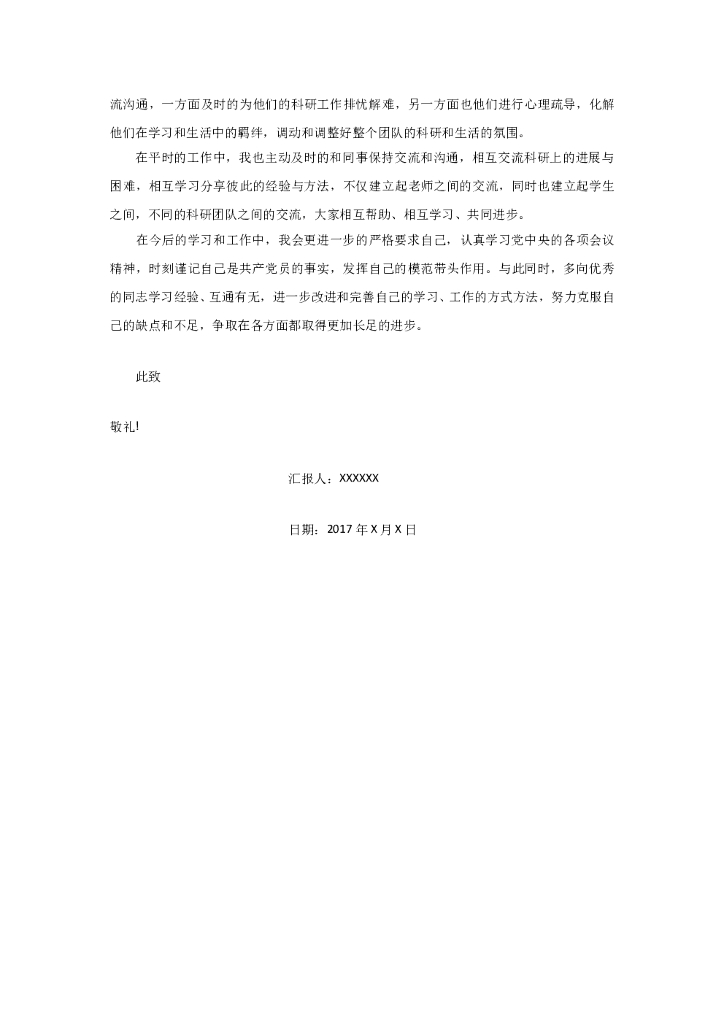 流沟通，一方面及时的为他们的科研工作排忧解难，另一方面也他们进行心理疏导，化解他们在学习和生活中的羁绊，调动和调整好整个团队的科研和生活的氛围。

在平时的工作中，我也主动及时的和同事保持交流和沟通，相互交流科研上的进展与困难，相互学习分享彼此的经验与方法，不仅建立起老师之间的交流，同时也建立起学生之间，不同的科研团队之间的交流，大家相互帮助、相互学习、共同进步。

在今后的学习和工作中，我会更进一步的严格要求自己，认真学习党中央的各项会议精神，时刻谨记自己是共产党员的事实，发挥自己的模范带头作用。与此同时，多向优秀的同志学习经验、互通有无，进一步改进和完善自己的学习、工作的方式方法，努力克服自己的缺点和不足，争取在各方面都取得更加长足的进步。

此致

敬礼!

汇报人：XXXXXX

日期：2017 年 X 月 X 日